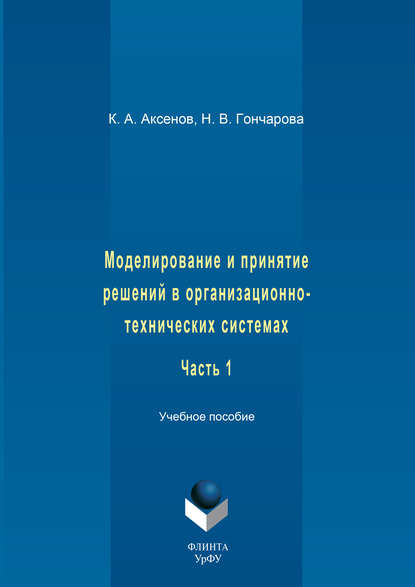 К. А. Аксенов, Н. В. Гончарова

Моделирование и принятие решений в организационно-технических системах

Часть 1

Учебное пособие

ФЛИНТА
УрФУ